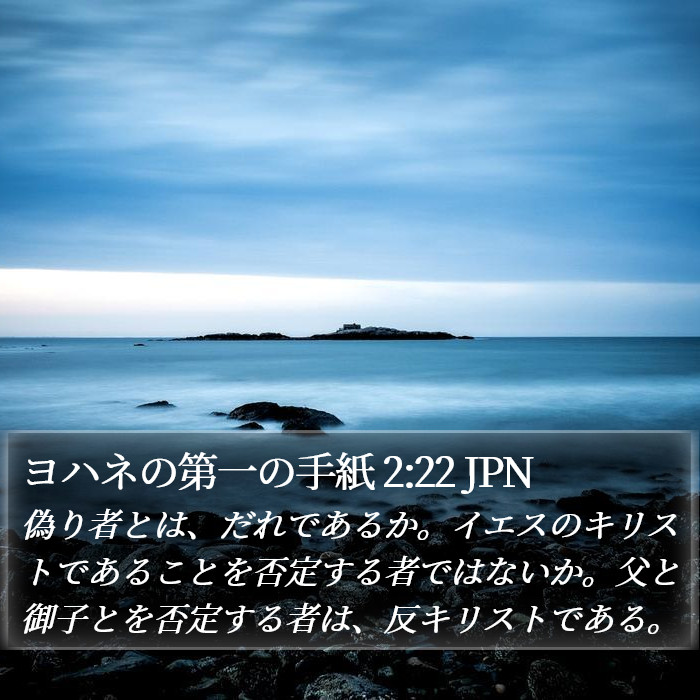 ヨハネの第一の手紙 2:22 JPN

偽り者とは、だれであるか。イエスのキリストであることを否定する者ではないか。父と御子とを否定する者は、反キリストである。